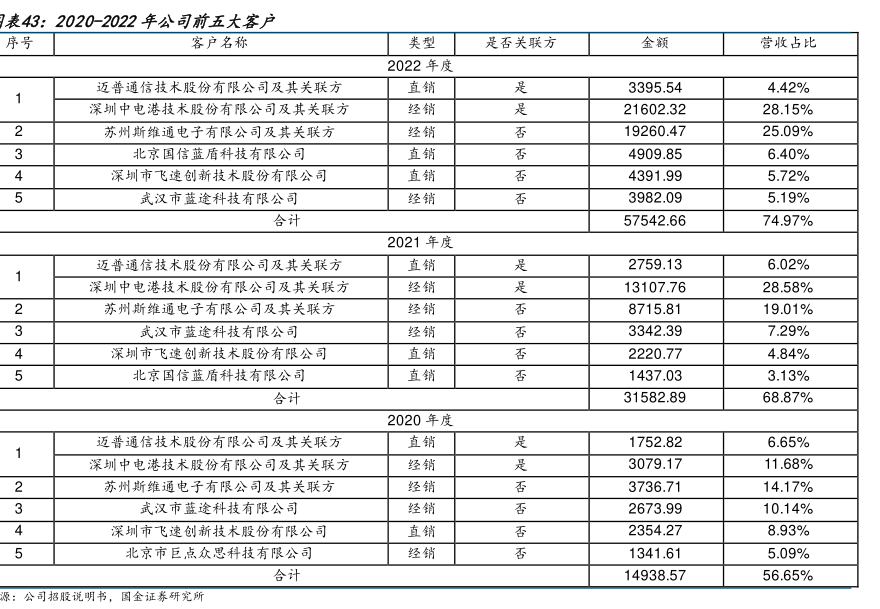 图表43：2020-2022 年公司前五大客户

| 序号 | 客户名称 | 类型 | 是否关联方 | 金额 | 营收占比 |
|---|---|---|---|---|---|
| 2022 年度 | | | | | |
| 1 | 迈普通信技术股份有限公司及其关联方 | 直销 | 是 | 3395.54 | 4.42% |
| | 深圳中电港技术股份有限公司及其关联方 | 经销 | 是 | 21602.32 | 28.15% |
| 2 | 苏州斯维通电子有限公司及其关联方 | 经销 | 否 | 19260.47 | 25.09% |
| 3 | 北京国信蓝盾科技有限公司 | 直销 | 否 | 4909.85 | 6.40% |
| 4 | 深圳市飞速创新技术股份有限公司 | 直销 | 否 | 4391.99 | 5.72% |
| 5 | 武汉市蓝途科技有限公司 | 经销 | 否 | 3982.09 | 5.19% |
| 合计 | | | | 57542.66 | 74.97% |
| 2021 年度 | | | | | |
| 1 | 迈普通信技术股份有限公司及其关联方 | 直销 | 是 | 2759.13 | 6.02% |
| | 深圳中电港技术股份有限公司及其关联方 | 经销 | 是 | 13107.76 | 28.58% |
| 2 | 苏州斯维通电子有限公司及其关联方 | 经销 | 否 | 8715.81 | 19.01% |
| 3 | 武汉市蓝途科技有限公司 | 经销 | 否 | 3342.39 | 7.29% |
| 4 | 深圳市飞速创新技术股份有限公司 | 直销 | 否 | 2220.77 | 4.84% |
| 5 | 北京国信蓝盾科技有限公司 | 直销 | 否 | 1437.03 | 3.13% |
| 合计 | | | | 31582.89 | 68.87% |
| 2020 年度 | | | | | |
| 1 | 迈普通信技术股份有限公司及其关联方 | 直销 | 是 | 1752.82 | 6.65% |
| | 深圳中电港技术股份有限公司及其关联方 | 经销 | 是 | 3079.17 | 11.68% |
| 2 | 苏州斯维通电子有限公司及其关联方 | 经销 | 否 | 3736.71 | 14.17% |
| 3 | 武汉市蓝途科技有限公司 | 经销 | 否 | 2673.99 | 10.14% |
| 4 | 深圳市飞速创新技术股份有限公司 | 直销 | 否 | 2354.27 | 8.93% |
| 5 | 北京市巨点众思科技有限公司 | 经销 | 否 | 1341.61 | 5.09% |
| 合计 | | | | 14938.57 | 56.65% |

源：公司招股说明书，国金证券研究所